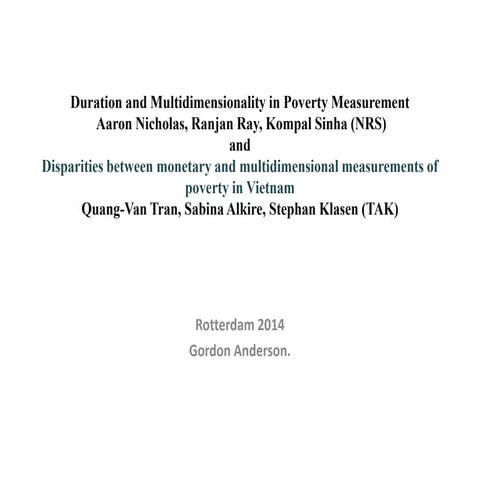 Duration and Multidimensionality in Poverty Measurement
Aaron Nicholas, Ranjan Ray, Kompal Sinha (NRS)
and
Disparities between monetary and multidimensional measurements of poverty in Vietnam
Quang-Van Tran, Sabina Alkire, Stephan Klasen (TAK)

Rotterdam 2014
Gordon Anderson.